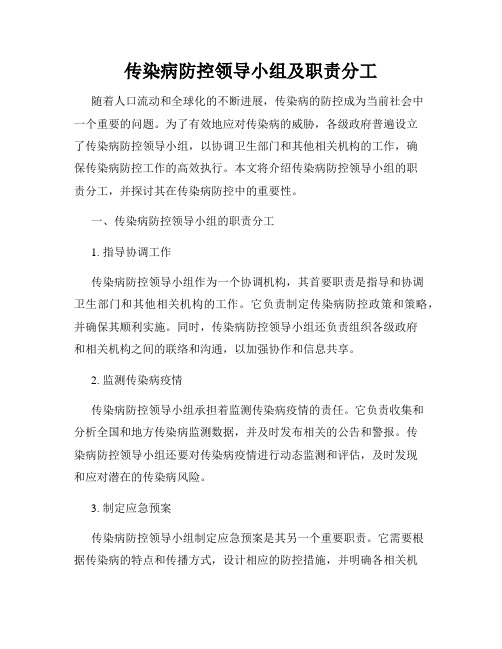 传染病防控领导小组及职责分工

随着人口流动和全球化的不断进展，传染病的防控成为当前社会中一个重要的问题。为了有效地应对传染病的威胁，各级政府普遍设立了传染病防控领导小组，以协调卫生部门和其他相关机构的工作，确保传染病防控工作的高效执行。本文将介绍传染病防控领导小组的职责分工，并探讨其在传染病防控中的重要性。

一、传染病防控领导小组的职责分工

1. 指导协调工作

传染病防控领导小组作为一个协调机构，其首要职责是指导和协调卫生部门和其他相关机构的工作。它负责制定传染病防控政策和策略，并确保其顺利实施。同时，传染病防控领导小组还负责组织各级政府和相关机构之间的联络和沟通，以加强协作和信息共享。

2. 监测传染病疫情

传染病防控领导小组承担着监测传染病疫情的责任。它负责收集和分析全国和地方传染病监测数据，并及时发布相关的公告和警报。传染病防控领导小组还要对传染病疫情进行动态监测和评估，及时发现和应对潜在的传染病风险。

3. 制定应急预案

传染病防控领导小组制定应急预案是其另一个重要职责。它需要根据传染病的特点和传播方式，设计相应的防控措施，并明确各相关机